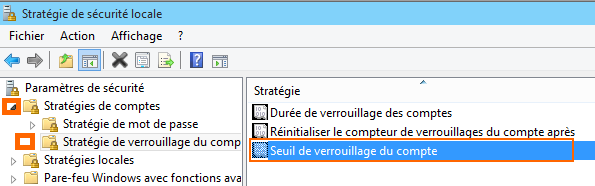 Stratégie de sécurité locale

Fichier Action Affichage ?

Paramètres de sécurité
Stratégies de comptes
Stratégie de mot de passe
Stratégie de verrouillage du comp
Stratégies locales
Pare-feu Windows avec fonctions ava

Stratégie
Durée de verrouillage des comptes
Réinitialiser le compteur de verrouillages du compte après
Seuil de verrouillage du compte